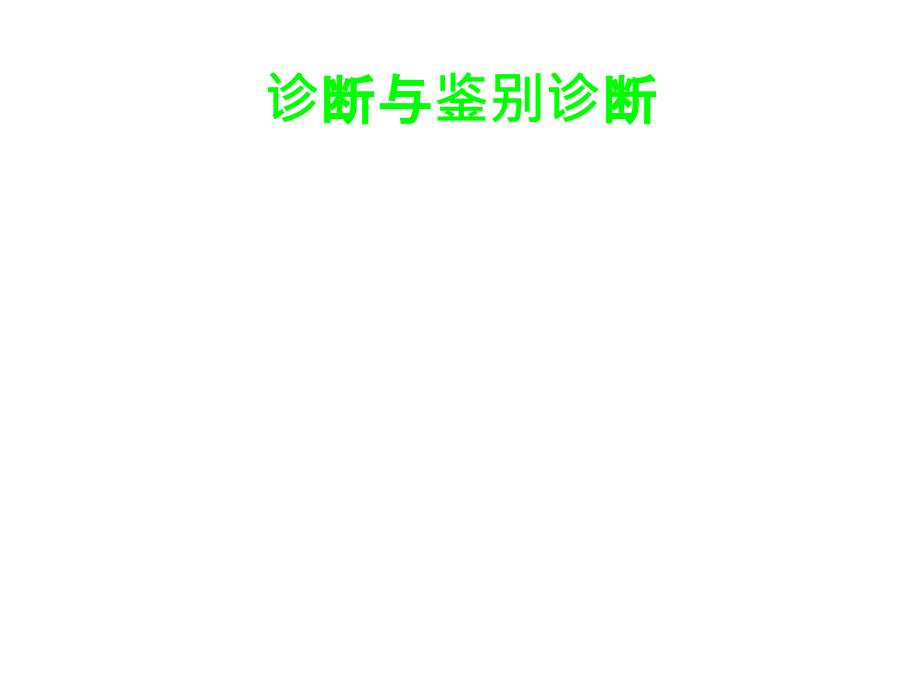 诊断与鉴别诊断